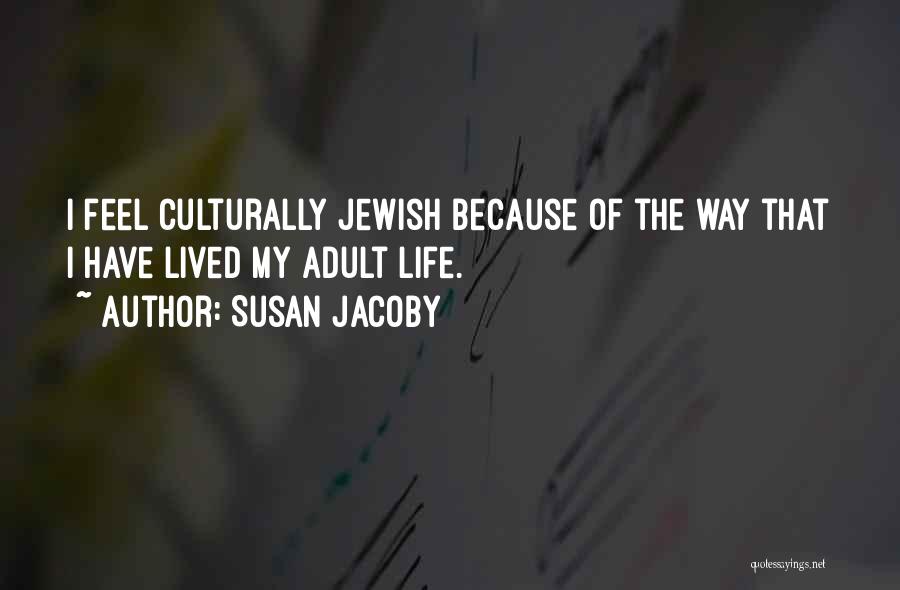 I FEEL CULTURALLY JEWISH BECAUSE OF THE WAY THAT I HAVE LIVED MY ADULT LIFE.

~ AUTHOR: SUSAN JACOBY

quotessayings.net